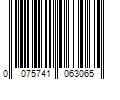 0 075741 063065